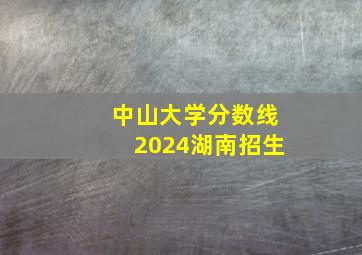 中山大学分数线
2024湖南招生